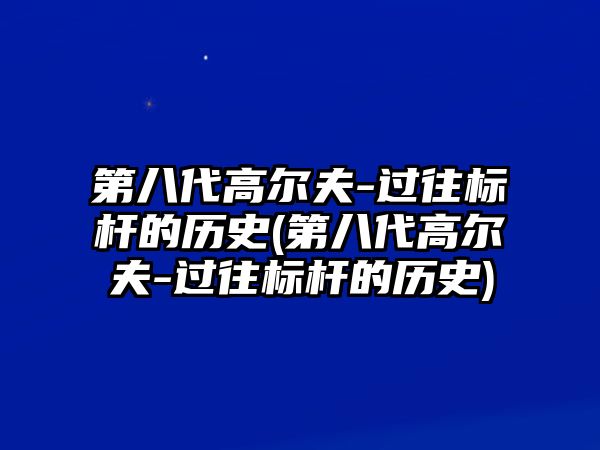 第八代高尔夫-过往标杆的历史(第八代高尔夫-过往标杆的历史)